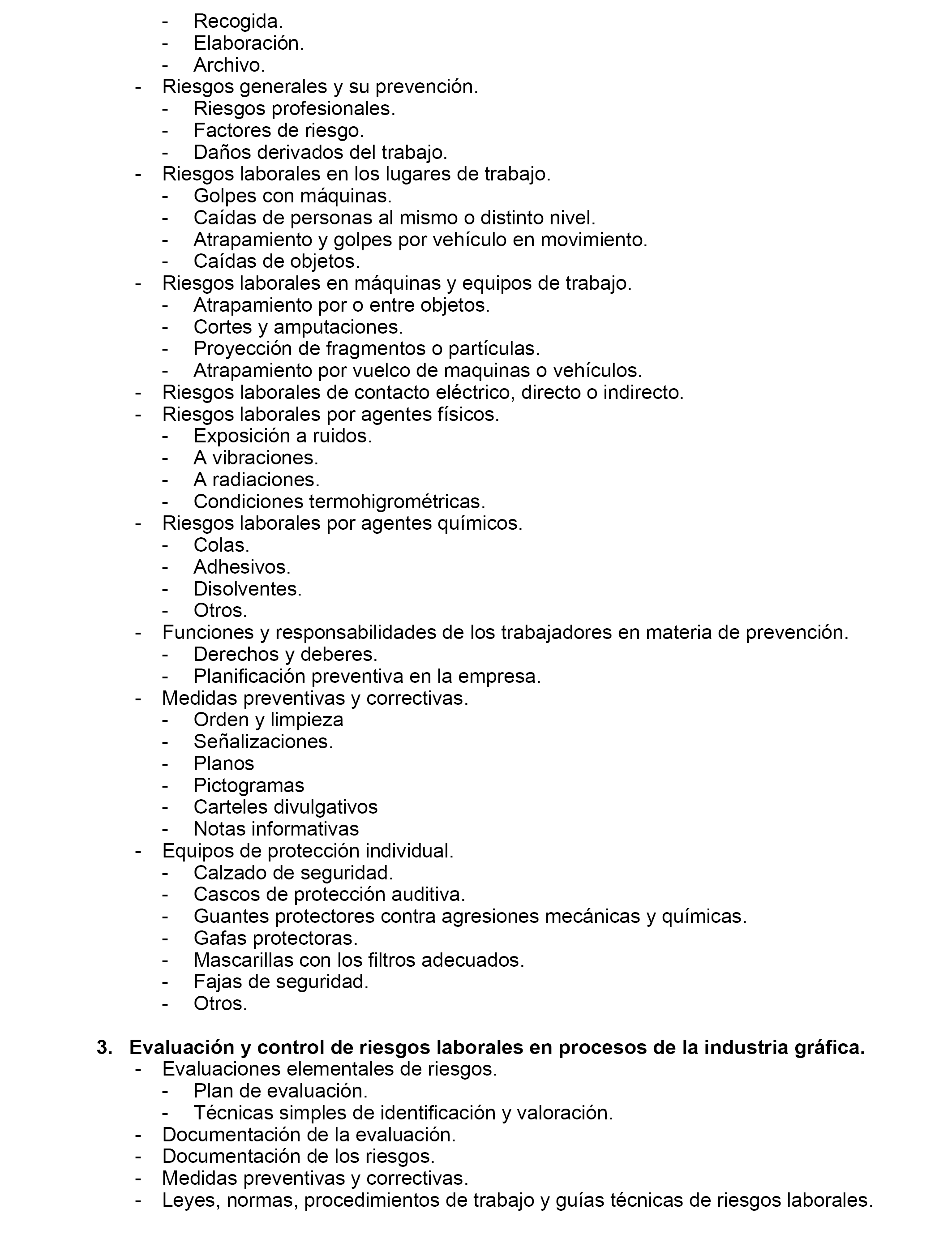 - Recogida.
- Elaboración.
- Archivo.
- Riesgos generales y su prevención.
- Riesgos profesionales.
- Factores de riesgo.
- Daños derivados del trabajo.
- Riesgos laborales en los lugares de trabajo.
- Golpes con máquinas.
- Caídas de personas al mismo o distinto nivel.
- Atrapamiento y golpes por vehículo en movimiento.
- Caídas de objetos.
- Riesgos laborales en máquinas y equipos de trabajo.
- Atrapamiento por o entre objetos.
- Cortes y amputaciones.
- Proyección de fragmentos o partículas.
- Atrapamiento por vuelco de maquinas o vehículos.
- Riesgos laborales de contacto eléctrico, directo o indirecto.
- Riesgos laborales por agentes físicos.
- Exposición a ruidos.
- A vibraciones.
- A radiaciones.
- Condiciones termohigrométricas.
- Riesgos laborales por agentes químicos.
- Colas.
- Adhesivos.
- Disolventes.
- Otros.
- Funciones y responsabilidades de los trabajadores en materia de prevención.
- Derechos y deberes.
- Planificación preventiva en la empresa.
- Medidas preventivas y correctivas.
- Orden y limpieza
- Señalizaciones.
- Planos
- Pictogramas
- Carteles divulgativos
- Notas informativas
- Equipos de protección individual.
- Calzado de seguridad.
- Cascos de protección auditiva.
- Guantes protectores contra agresiones mecánicas y químicas.
- Gafas protectoras.
- Mascarillas con los filtros adecuados.
- Fajas de seguridad.
- Otros.

3. Evaluación y control de riesgos laborales en procesos de la industria gráfica.
- Evaluaciones elementales de riesgos.
- Plan de evaluación.
- Técnicas simples de identificación y valoración.
- Documentación de la evaluación.
- Documentación de los riesgos.
- Medidas preventivas y correctivas.
- Leyes, normas, procedimientos de trabajo y guías técnicas de riesgos laborales.